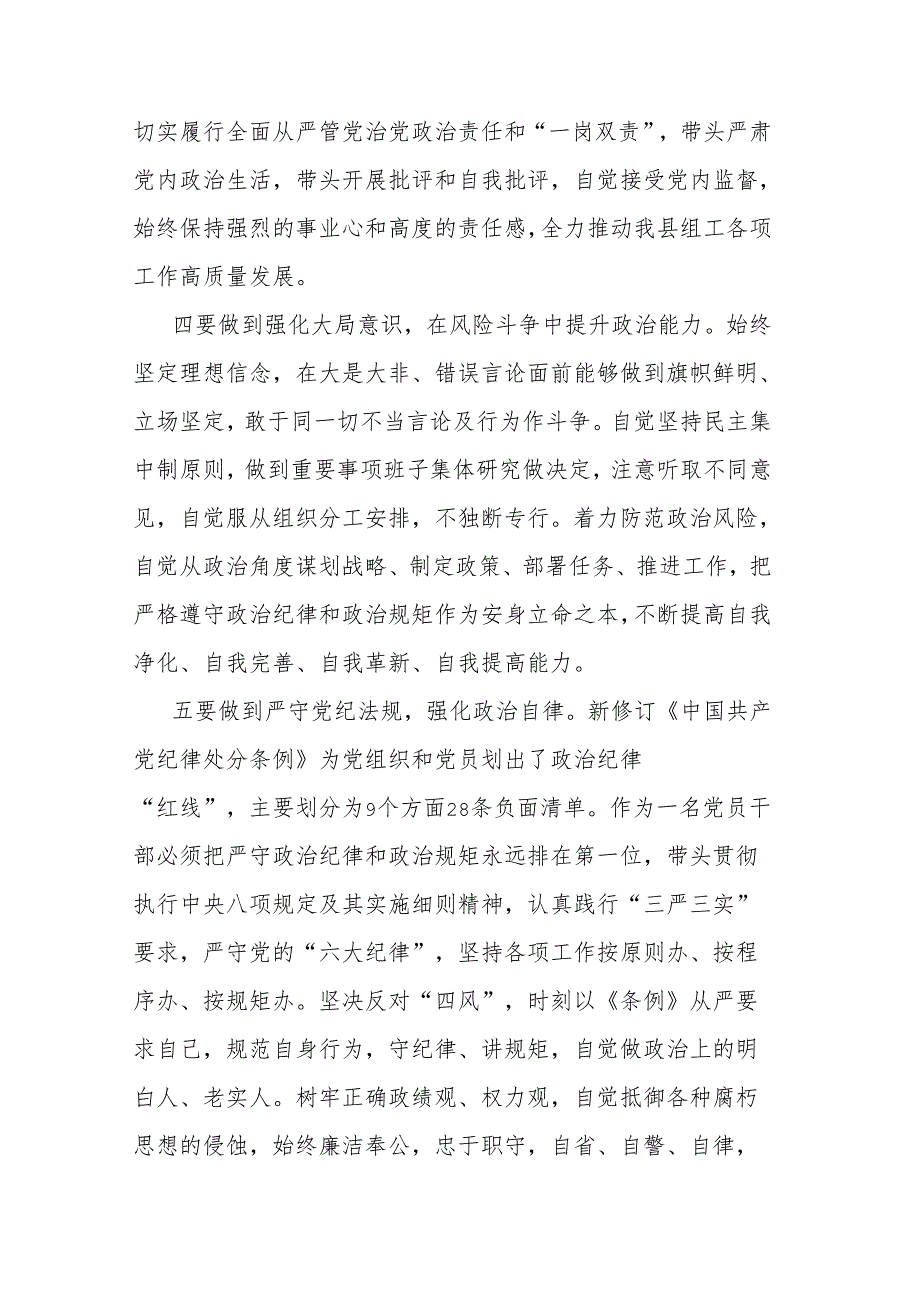 切实履行全面从严管党治党政治责任和“一岗双责”，带头严肃党内政治生活，带头开展批评和自我批评，自觉接受党内监督，始终保持强烈的事业心和高度的责任感，全力推动我县组工各项工作高质量发展。

四要做到强化大局意识，在风险斗争中提升政治能力。始终坚定理想信念，在大是大非、错误言论面前能够做到旗帜鲜明、立场坚定，敢于同一切不当言论及行为作斗争。自觉坚持民主集中制原则，做到重要事项班子集体研究做决定，注意听取不同意见，自觉服从组织分工安排，不独断专行。着力防范政治风险，自觉从政治角度谋划战略、制定政策、部署任务、推进工作，把严格遵守政治纪律和政治规矩作为安身立命之本，不断提高自我净化、自我完善、自我革新、自我提高能力。

五要做到严守党纪法规，强化政治自律。新修订《中国共产党纪律处分条例》为党组织和党员划出了政治纪律“红线”，主要划分为9个方面28条负面清单。作为一名党员干部必须把严守政治纪律和政治规矩永远排在第一位，带头贯彻执行中央八项规定及其实施细则精神，认真践行“三严三实”要求，严守党的“六大纪律”，坚持各项工作按原则办、按程序办、按规矩办。坚决反对“四风”，时刻以《条例》从严要求自己，规范自身行为，守纪律、讲规矩，自觉做政治上的明白人、老实人。树牢正确政绩观、权力观，自觉抵御各种腐朽思想的侵蚀，始终廉洁奉公，忠于职守，自省、自警、自律，